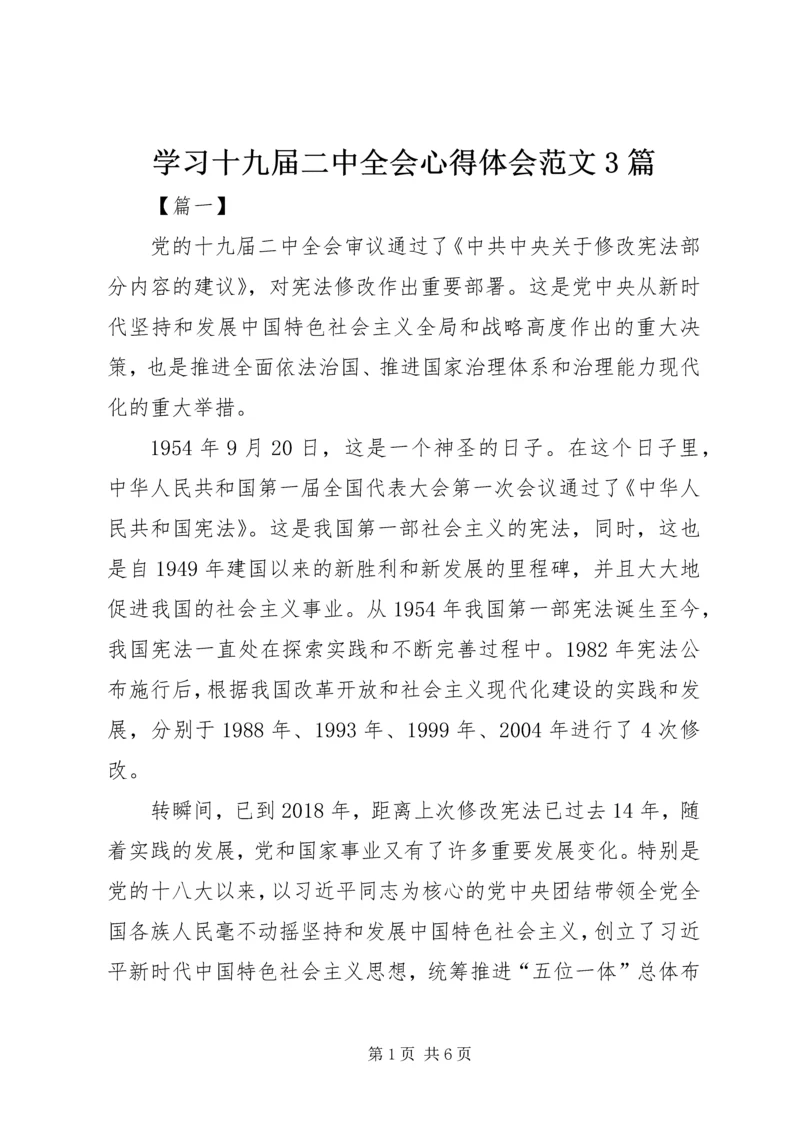 学习十九届二中全会心得体会范文3篇

【篇一】

党的十九届二中全会审议通过了《中共中央关于修改宪法部分内容的建议》，对宪法修改作出重要部署。这是党中央从新时代坚持和发展中国特色社会主义全局和战略高度作出的重大决策，也是推进全面依法治国、推进国家治理体系和治理能力现代化的重大举措。

1954年9月20日，这是一个神圣的日子。在这个日子里，中华人民共和国第一届全国代表大会第一次会议通过了《中华人民共和国宪法》。这是我国第一部社会主义的宪法，同时，这也是自1949年建国以来的新胜利和新发展的里程碑，并且大大地促进我国的社会主义事业。从1954年我国第一部宪法诞生至今，我国宪法一直处在探索实践和不断完善过程中。1982年宪法公布施行后，根据我国改革开放和社会主义现代化建设的实践和发展，分别于1988年、1993年、1999年、2004年进行了4次修改。

转瞬间，已到2018年，距离上次修改宪法已过去14年，随着实践的发展，党和国家事业又有了许多重要发展变化。特别是党的十八大以来，以习近平同志为核心的党中央团结带领全党全国各族人民毫不动摇坚持和发展中国特色社会主义，创立了习近平新时代中国特色社会主义思想，统筹推进“五位一体”总体布

第1页 共6页